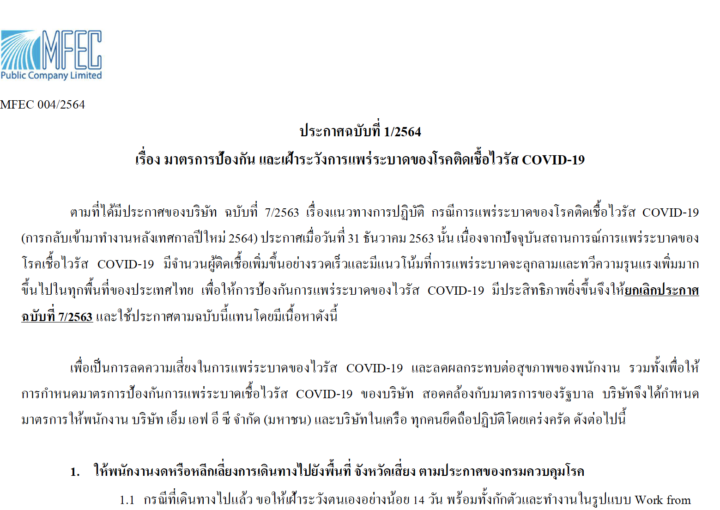 MFEC
Public Company Limited

MFEC 004/2564

ประกาศฉบับที่ 1/2564
เรื่อง มาตรการป้องกัน และเฝ้าระวังการแพร่ระบาดของโรคติดเชื้อไวรัส COVID-19

ตามที่ได้มีประกาศของบริษัท ฉบับที่ 7/2563 เรื่องแนวทางการปฏิบัติ กรณีการแพร่ระบาดของโรคติดเชื้อไวรัส COVID-19 (การกลับเข้ามาทำงานหลังเทศกาลปีใหม่ 2564) ประกาศเมื่อวันที่ 31 ธันวาคม 2563 นั้น เนื่องจากปัจจุบันสถานการณ์การแพร่ระบาดของโรคเชื้อไวรัส COVID-19 มีจำนวนผู้ติดเชื้อเพิ่มขึ้นอย่างรวดเร็วและมีแนวโน้มที่การแพร่ระบาดจะลุกลามและทวีความรุนแรงเพิ่มมากขึ้นไปในทุกพื้นที่ของประเทศไทย เพื่อให้การป้องกันการแพร่ระบาดของไวรัส COVID-19 มีประสิทธิภาพยิ่งขึ้นจึงให้ยกเลิกประกาศฉบับที่ 7/2563 และใช้ประกาศตามฉบับนี้แทนโดยมีเนื้อหาดังนี้

เพื่อเป็นการลดความเสี่ยงในการแพร่ระบาดของไวรัส COVID-19 และลดผลกระทบต่อสุขภาพของพนักงาน รวมทั้งเพื่อให้การกำหนดมาตรการป้องกันการแพร่ระบาดเชื้อไวรัส COVID-19 ของบริษัท สอดคล้องกับมาตรการของรัฐบาล บริษัทจึงได้กำหนดมาตรการให้พนักงาน บริษัท เอ็ม เอฟ อี ซี จำกัด (มหาชน) และบริษัทในเครือ ทุกคนยึดถือปฏิบัติโดยเคร่งครัด ดังต่อไปนี้

1. ให้พนักงานงดหรือหลีกเลี่ยงการเดินทางไปยังพื้นที่ จังหวัดเสี่ยง ตามประกาศของกรมควบคุมโรค

1.1 กรณีที่เดินทางไปแล้ว ขอให้เฝ้าระวังตนเองอย่างน้อย 14 วัน พร้อมทั้งกักตัวและทำงานในรูปแบบ Work from